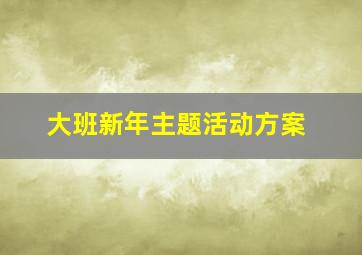 大班新年主题活动方案